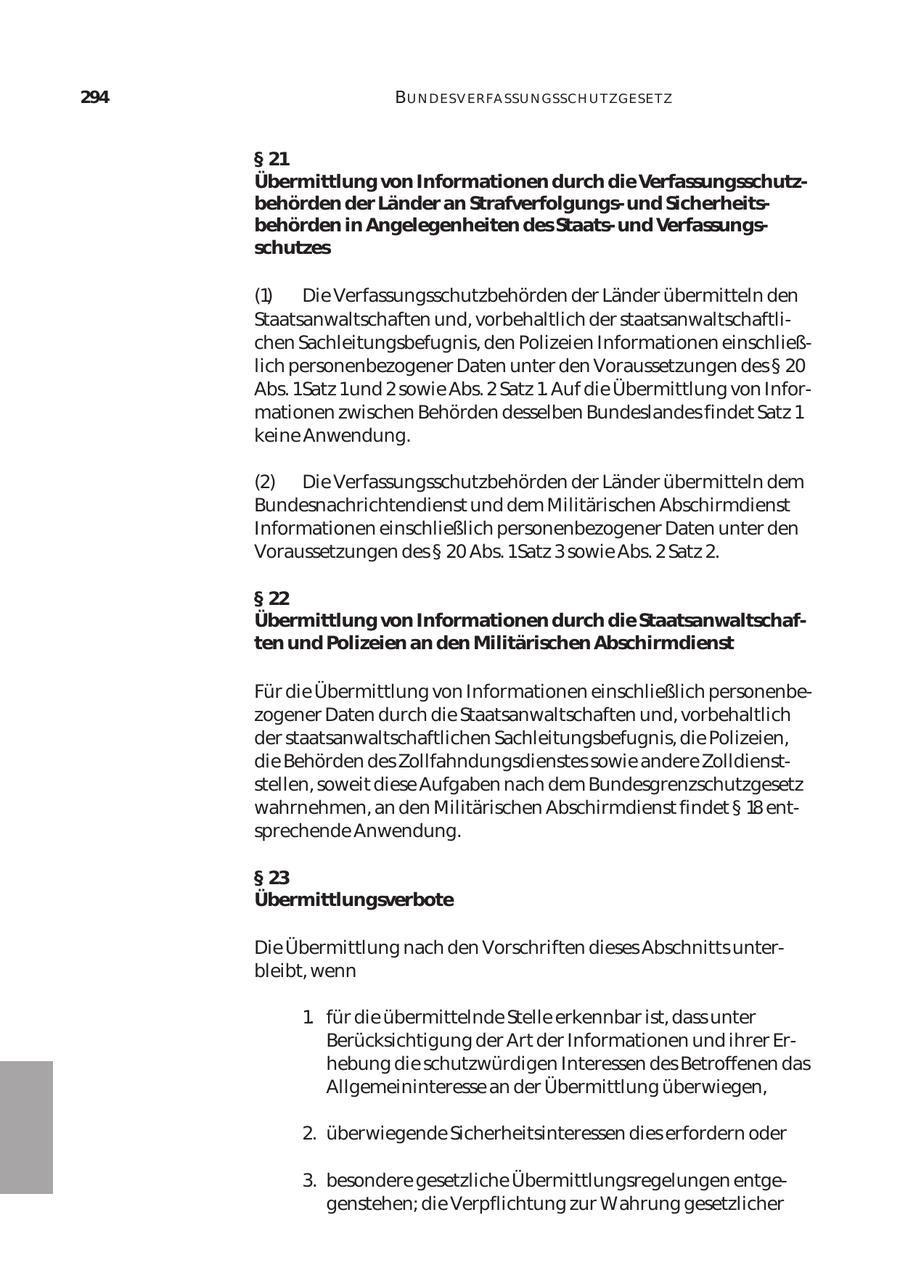 294 BUNDESVERFASSUNGSSCHUTZGESETZ

§ 21
Übermittlung von Informationen durch die Verfassungsschutzbehörden der Länder an Strafverfolgungs- und Sicherheitsbehörden in Angelegenheiten des Staats- und Verfassungsschutzes

(1) Die Verfassungsschutzbehörden der Länder übermitteln den Staatsanwaltschaften und, vorbehaltlich der staatsanwaltschaftlichen Sachleitungsbefugnis, den Polizeien Informationen einschließlich personenbezogener Daten unter den Voraussetzungen des § 20 Abs. 1 Satz 1 und 2 sowie Abs. 2 Satz 1. Auf die Übermittlung von Informationen zwischen Behörden desselben Bundeslandes findet Satz 1 keine Anwendung.

(2) Die Verfassungsschutzbehörden der Länder übermitteln dem Bundesnachrichtendienst und dem Militärischen Abschirmdienst Informationen einschließlich personenbezogener Daten unter den Voraussetzungen des § 20 Abs. 1 Satz 3 sowie Abs. 2 Satz 2.

§ 22
Übermittlung von Informationen durch die Staatsanwaltschaften und Polizeien an den Militärischen Abschirmdienst

Für die Übermittlung von Informationen einschließlich personenbezogener Daten durch die Staatsanwaltschaften und, vorbehaltlich der staatsanwaltschaftlichen Sachleitungsbefugnis, die Polizeien, die Behörden des Zollfahndungsdienstes sowie andere Zolldienststellen, soweit diese Aufgaben nach dem Bundesgrenzschutzgesetz wahrnehmen, an den Militärischen Abschirmdienst findet § 18 entsprechende Anwendung.

§ 23
Übermittlungsverbote

Die Übermittlung nach den Vorschriften dieses Abschnitts unterbleibt, wenn

1. für die übermittelnde Stelle erkennbar ist, dass unter Berücksichtigung der Art der Informationen und ihrer Erhebung die schutzwürdigen Interessen des Betroffenen das Allgemeininteresse an der Übermittlung überwiegen,

2. überwiegende Sicherheitsinteressen dies erfordern oder

3. besondere gesetzliche Übermittlungsregelungen entgegenstehen; die Verpflichtung zur Wahrung gesetzlicher